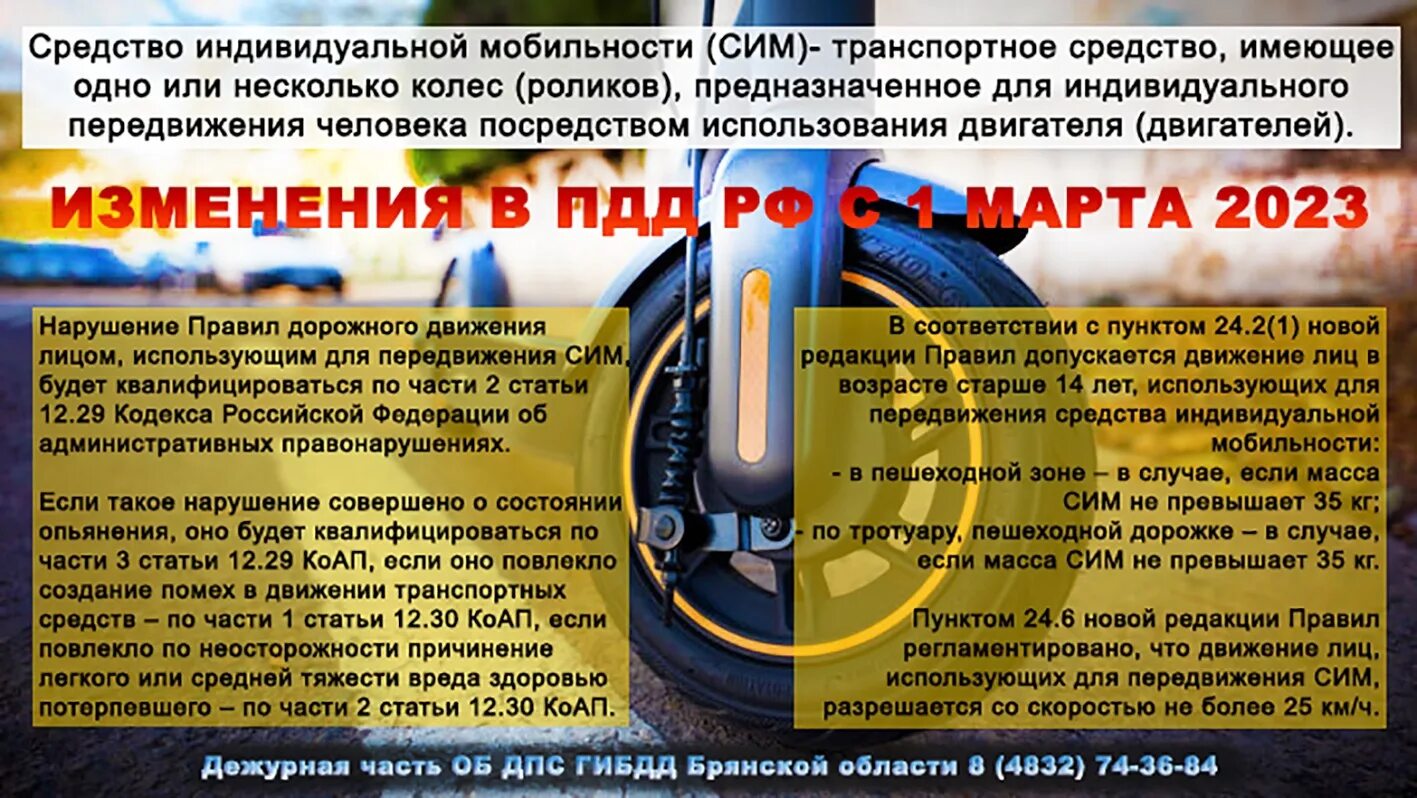 Средство индивидуальной мобильности (СИМ)- транспортное средство, имеющее одно или несколько колес (роликов), предназначенное для индивидуального передвижения человека посредством использования двигателя (двигателей).

ИЗМЕНЕНИЯ В ПДД РФ С 1 МАРТА 2023

Нарушение Правил дорожного движения лицом, использующим для передвижения СИМ, будет квалифицироваться по части 2 статьи 12.29 Кодекса Российской Федерации об административных правонарушениях.

Если такое нарушение совершено о состоянии опьянения, оно будет квалифицироваться по части 3 статьи 12.29 КоАП, если оно повлекло создание помех в движении транспортных средств – по части 1 статьи 12.30 КоАП, если повлекло по неосторожности причинение легкого или средней тяжести вреда здоровью потерпевшего – по части 2 статьи 12.30 КоАП.

В соответствии с пунктом 24.2(1) новой редакции Правил допускается движение лиц в возрасте старше 14 лет, использующих для передвижения средства индивидуальной мобильности:
- в пешеходной зоне – в случае, если масса СИМ не превышает 35 кг;
- по тротуару, пешеходной дорожке – в случае, если масса СИМ не превышает 35 кг.

Пунктом 24.6 новой редакции Правил регламентировано, что движение лиц, использующих для передвижения СИМ, разрешается со скоростью не более 25 км/ч.

Дежурная часть ОБ ДПС ГИБДД Брянской области 8 (4832) 74-36-84